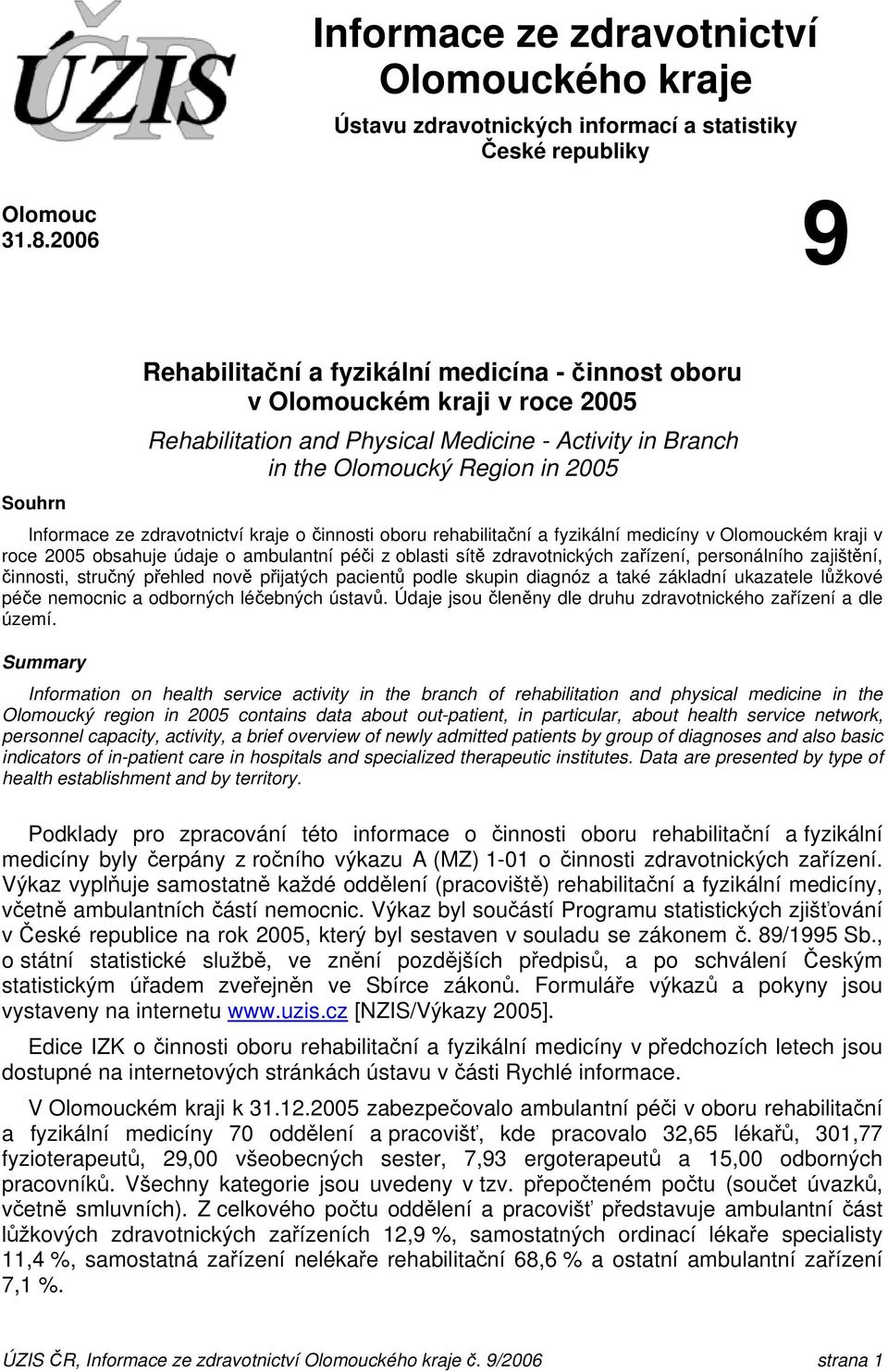 ÚZIS ČR

Informace ze zdravotnictví Olomouckého kraje

Ústavu zdravotnických informací a statistiky České republiky

Olomouc
31.8.2006

9

Rehabilitační a fyzikální medicína - činnost oboru v Olomouckém kraji v roce 2005

Rehabilitation and Physical Medicine - Activity in Branch in the Olomoucký Region in 2005

Souhrn

Informace ze zdravotnictví kraje o činnosti oboru rehabilitační a fyzikální medicíny v Olomouckém kraji v roce 2005 obsahuje údaje o ambulantní péči z oblasti sítě zdravotnických zařízení, personálního zajištění, činnosti, stručný přehled nově přijatých pacientů podle skupin diagnóz a také základní ukazatele lůžkové péče nemocnic a odborných léčebných ústavů. Údaje jsou členěny dle druhu zdravotnického zařízení a dle území.

Summary

Information on health service activity in the branch of rehabilitation and physical medicine in the Olomoucký region in 2005 contains data about out-patient, in particular, about health service network, personnel capacity, activity, a brief overview of newly admitted patients by group of diagnoses and also basic indicators of in-patient care in hospitals and specialized therapeutic institutes. Data are presented by type of health establishment and by territory.

Podklady pro zpracování této informace o činnosti oboru rehabilitační a fyzikální medicíny byly čerpány z ročního výkazu A (MZ) 1-01 o činnosti zdravotnických zařízení. Výkaz vyplňuje samostatně každé oddělení (pracoviště) rehabilitační a fyzikální medicíny, včetně ambulantních částí nemocnic. Výkaz byl součástí Programu statistických zjišťování v České republice na rok 2005, který byl sestaven v souladu se zákonem č. 89/1995 Sb., o státní statistické službě, ve znění pozdějších předpisů, a po schválení Českým statistickým úřadem zveřejněn ve Sbírce zákonů. Formuláře výkazů a pokyny jsou vystaveny na internetu www.uzis.cz [NZIS/Výkazy 2005].

Edice IZK o činnosti oboru rehabilitační a fyzikální medicíny v předchozích letech jsou dostupné na internetových stránkách ústavu v části Rychlé informace.

V Olomouckém kraji k 31.12.2005 zabezpečovalo ambulantní péči v oboru rehabilitační a fyzikální medicíny 70 oddělení a pracovišť, kde pracovalo 32,65 lékařů, 301,77 fyzioterapeutů, 29,00 všeobecných sester, 7,93 ergoterapeutů a 15,00 odborných pracovníků. Všechny kategorie jsou uvedeny v tzv. přepočteném počtu (součet úvazků, včetně smluvních). Z celkového počtu oddělení a pracovišť představuje ambulantní část lůžkových zdravotnických zařízeních 12,9 %, samostatných ordinací lékaře specialisty 11,4 %, samostatná zařízení nelékaře rehabilitační 68,6 % a ostatní ambulantní zařízení 7,1 %.

ÚZIS ČR, Informace ze zdravotnictví Olomouckého kraje č. 9/2006 strana 1